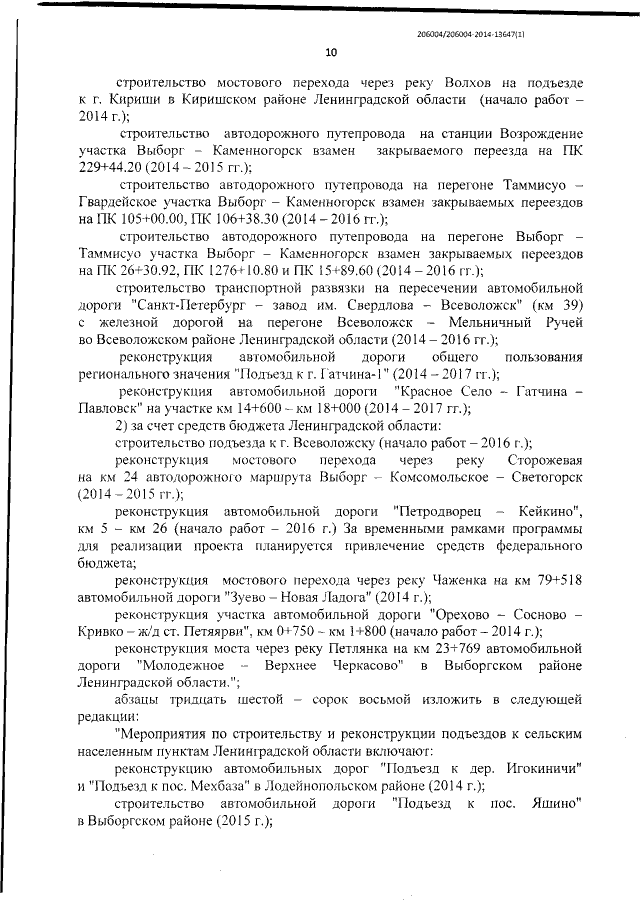 206004/206004-2014-13647(1)

10

строительство мостового перехода через реку Волхов на подъезде к г. Кириши в Киришском районе Ленинградской области (начало работ – 2014 г.);

строительство автодорожного путепровода на станции Возрождение участка Выборг – Каменногорск взамен закрываемого переезда на ПК 229+44.20 (2014 – 2015 гг.);

строительство автодорожного путепровода на перегоне Таммисуо – Гвардейское участка Выборг – Каменногорск взамен закрываемых переездов на ПК 105+00.00, ПК 106+38.30 (2014 – 2016 гг.);

строительство автодорожного путепровода на перегоне Выборг – Таммисуо участка Выборг – Каменногорск взамен закрываемых переездов на ПК 26+30.92, ПК 1276+10.80 и ПК 15+89.60 (2014 – 2016 гг.);

строительство транспортной развязки на пересечении автомобильной дороги "Санкт-Петербург – завод им. Свердлова – Всеволожск" (км 39) с железной дорогой на перегоне Всеволожск – Мельничный Ручей во Всеволожском районе Ленинградской области (2014 – 2016 гг.);

реконструкция автомобильной дороги общего пользования регионального значения "Подъезд к г. Гатчина-1" (2014 – 2017 гг.);

реконструкция автомобильной дороги "Красное Село – Гатчина – Павловск" на участке км 14+600 – км 18+000 (2014 – 2017 гг.);

2) за счет средств бюджета Ленинградской области:

строительство подъезда к г. Всеволожску (начало работ – 2016 г.);

реконструкция мостового перехода через реку Сторожевая на км 24 автодорожного маршрута Выборг – Комсомольское – Светогорск (2014 – 2015 гг.);

реконструкция автомобильной дороги "Петродворец – Кейкино", км 5 – км 26 (начало работ – 2016 г.) За временными рамками программы для реализации проекта планируется привлечение средств федерального бюджета;

реконструкция мостового перехода через реку Чаженка на км 79+518 автомобильной дороги "Зуево – Новая Ладога" (2014 г.);

реконструкция участка автомобильной дороги "Орехово – Сосново – Кривко – ж/д ст. Петяярви", км 0+750 – км 1+800 (начало работ – 2014 г.);

реконструкция моста через реку Петлянка на км 23+769 автомобильной дороги "Молодежное – Верхнее Черкасово" в Выборгском районе Ленинградской области.";

абзацы тридцать шестой – сорок восьмой изложить в следующей редакции:

"Мероприятия по строительству и реконструкции подъездов к сельским населенным пунктам Ленинградской области включают:

реконструкцию автомобильных дорог "Подъезд к дер. Игокиничи" и "Подъезд к пос. Мехбаза" в Лодейнопольском районе (2014 г.);

строительство автомобильной дороги "Подъезд к пос. Яшино" в Выборгском районе (2015 г.);